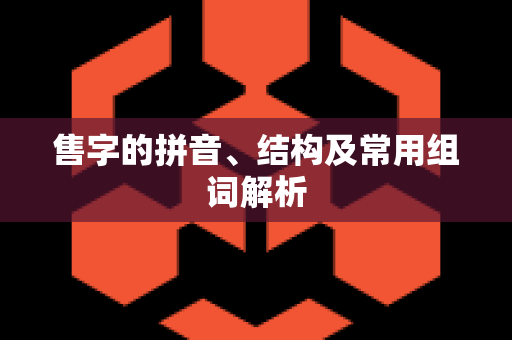 售字的拼音、结构及常用组词解析